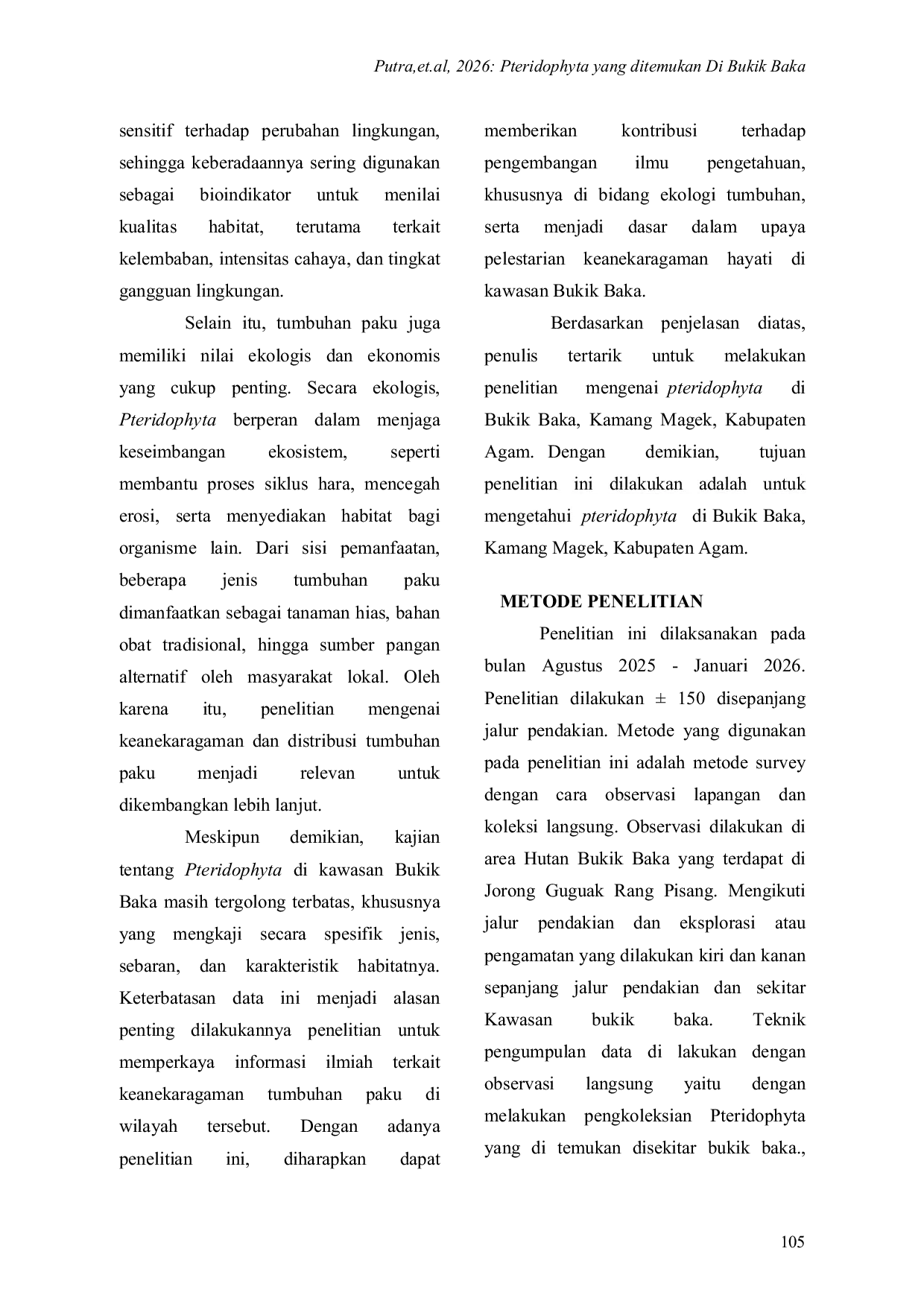 Putra,et.al, 2026: Pteridophyta yang ditemukan Di Bukik Baka

sensitif terhadap perubahan lingkungan, sehingga keberadaannya sering digunakan sebagai bioindikator untuk menilai kualitas habitat, terutama terkait kelembaban, intensitas cahaya, dan tingkat gangguan lingkungan.

Selain itu, tumbuhan paku juga memiliki nilai ekologis dan ekonomis yang cukup penting. Secara ekologis, Pteridophyta berperan dalam menjaga keseimbangan ekosistem, seperti membantu proses siklus hara, mencegah erosi, serta menyediakan habitat bagi organisme lain. Dari sisi pemanfaatan, beberapa jenis tumbuhan paku dimanfaatkan sebagai tanaman hias, bahan obat tradisional, hingga sumber pangan alternatif oleh masyarakat lokal. Oleh karena itu, penelitian mengenai keanekaragaman dan distribusi tumbuhan paku menjadi relevan untuk dikembangkan lebih lanjut.

Meskipun demikian, kajian tentang Pteridophyta di kawasan Bukik Baka masih tergolong terbatas, khususnya yang mengkaji secara spesifik jenis, sebaran, dan karakteristik habitatnya. Keterbatasan data ini menjadi alasan penting dilakukannya penelitian untuk memperkaya informasi ilmiah terkait keanekaragaman tumbuhan paku di wilayah tersebut. Dengan adanya penelitian ini, diharapkan dapat memberikan kontribusi terhadap pengembangan ilmu pengetahuan, khususnya di bidang ekologi tumbuhan, serta menjadi dasar dalam upaya pelestarian keanekaragaman hayati di kawasan Bukik Baka.

Berdasarkan penjelasan diatas, penulis tertarik untuk melakukan penelitian mengenai pteridophyta di Bukik Baka, Kamang Magek, Kabupaten Agam. Dengan demikian, tujuan penelitian ini dilakukan adalah untuk mengetahui pteridophyta di Bukik Baka, Kamang Magek, Kabupaten Agam.

METODE PENELITIAN

Penelitian ini dilaksanakan pada bulan Agustus 2025 - Januari 2026. Penelitian dilakukan ± 150 disepanjang jalur pendakian. Metode yang digunakan pada penelitian ini adalah metode survey dengan cara observasi lapangan dan koleksi langsung. Observasi dilakukan di area Hutan Bukik Baka yang terdapat di Jorong Guguak Rang Pisang. Mengikuti jalur pendakian dan eksplorasi atau pengamatan yang dilakukan kiri dan kanan sepanjang jalur pendakian dan sekitar Kawasan bukik baka. Teknik pengumpulan data di lakukan dengan observasi langsung yaitu dengan melakukan pengkoleksian Pteridophyta yang di temukan disekitar bukik baka.,

105